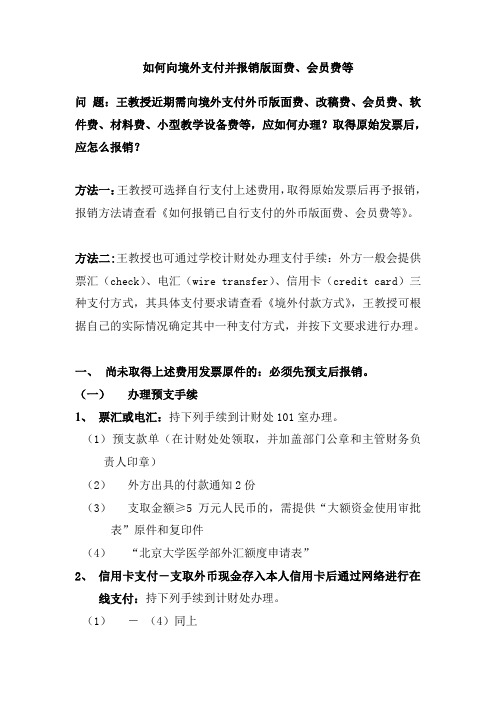 如何向境外支付并报销版面费、会员费等

问 题：王教授近期需向境外支付外币版面费、改稿费、会员费、软件费、材料费、小型教学设备费等，应如何办理？取得原始发票后，应怎么报销？

方法一：王教授可选择自行支付上述费用，取得原始发票后再予报销，报销方法请查看《如何报销已自行支付的外币版面费、会员费等》。

方法二：王教授也可通过学校计财处办理支付手续：外方一般会提供票汇（check）、电汇（wire transfer）、信用卡（credit card）三种支付方式，其具体支付要求请查看《境外付款方式》，王教授可根据自己的实际情况确定其中一种支付方式，并按下文要求进行办理。

一、 尚未取得上述费用发票原件的：必须先预支后报销。

（一） 办理预支手续

1、 票汇或电汇：持下列手续到计财处 101 室办理。

（1）预支款单（在计财处处领取，并加盖部门公章和主管财务负责人印章）

（2） 外方出具的付款通知 2 份

（3） 支取金额≥5 万元人民币的，需提供“大额资金使用审批表”原件和复印件

（4） “北京大学医学部外汇额度申请表”

2、 信用卡支付－支取外币现金存入本人信用卡后通过网络进行在线支付：持下列手续到计财处办理。

（1） － （4）同上